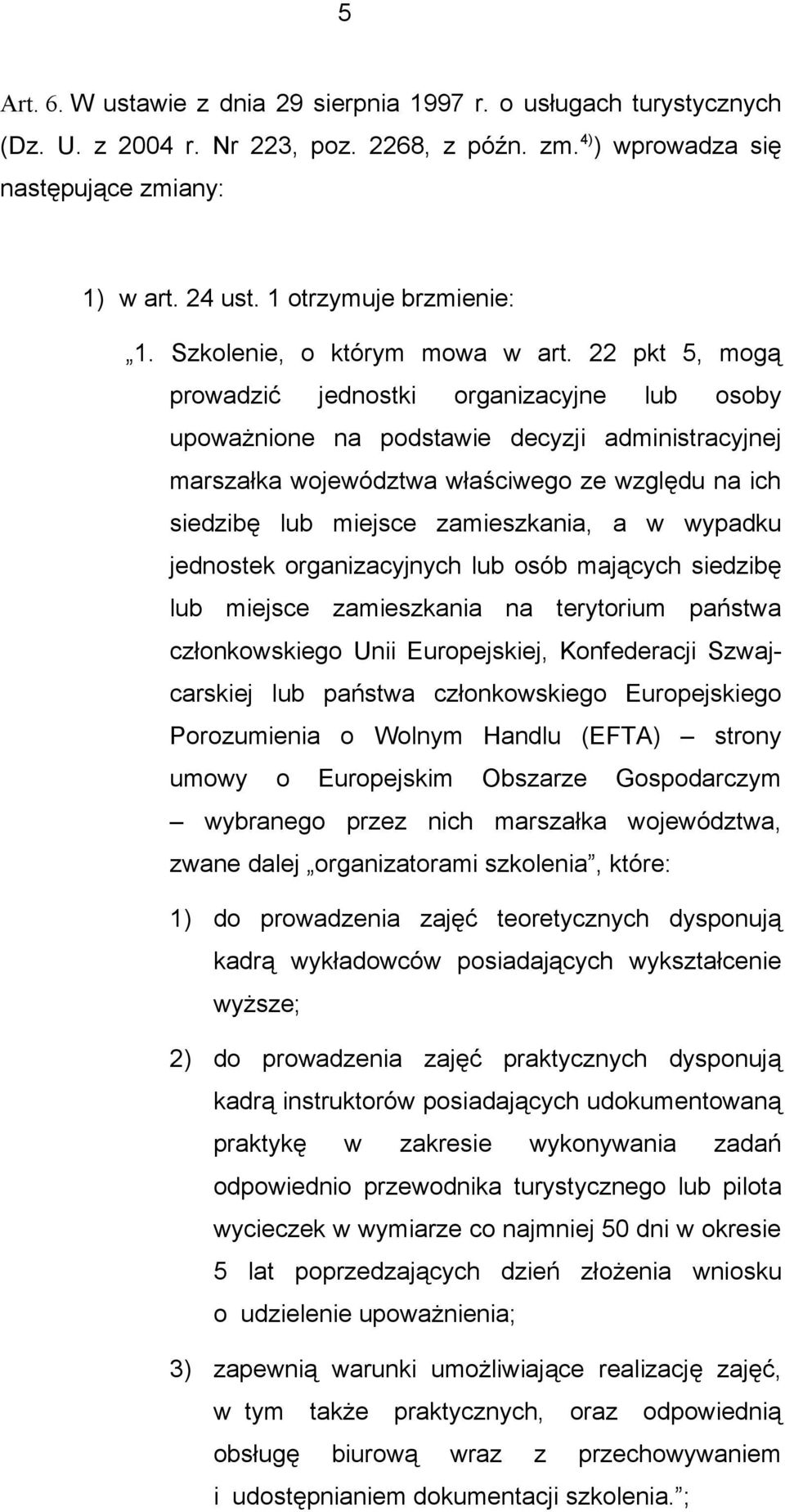 5

Art. 6. W ustawie z dnia 29 sierpnia 1997 r. o usługach turystycznych (Dz. U. z 2004 r. Nr 223, poz. 2268, z późn. zm.$^{4)}$) wprowadza się następujące zmiany:

1) w art. 24 ust. 1 otrzymuje brzmienie:

„1. Szkolenie, o którym mowa w art. 22 pkt 5, mogą prowadzić jednostki organizacyjne lub osoby upoważnione na podstawie decyzji administracyjnej marszałka województwa właściwego ze względu na ich siedzibę lub miejsce zamieszkania, a w wypadku jednostek organizacyjnych lub osób mających siedzibę lub miejsce zamieszkania na terytorium państwa członkowskiego Unii Europejskiej, Konfederacji Szwajcarskiej lub państwa członkowskiego Europejskiego Porozumienia o Wolnym Handlu (EFTA) – strony umowy o Europejskim Obszarze Gospodarczym – wybranego przez nich marszałka województwa, zwane dalej „organizatorami szkolenia”, które:

1) do prowadzenia zajęć teoretycznych dysponują kadrą wykładowców posiadających wykształcenie wyższe;

2) do prowadzenia zajęć praktycznych dysponują kadrą instruktorów posiadających udokumentowaną praktykę w zakresie wykonywania zadań odpowiednio przewodnika turystycznego lub pilota wycieczek w wymiarze co najmniej 50 dni w okresie 5 lat poprzedzających dzień złożenia wniosku o udzielenie upoważnienia;

3) zapewnią warunki umożliwiające realizację zajęć, w tym także praktycznych, oraz odpowiednią obsługę biurową wraz z przechowywaniem i udostępnianiem dokumentacji szkolenia.”;